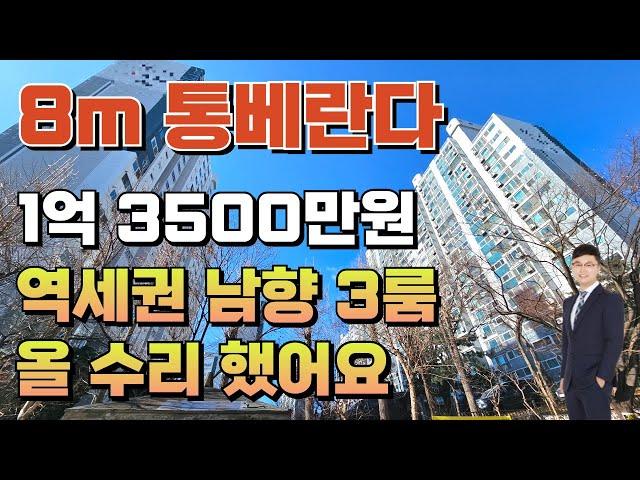 8m 통베란다

1억 3500만원

역세권 남향 3룸

올 수리 했어요